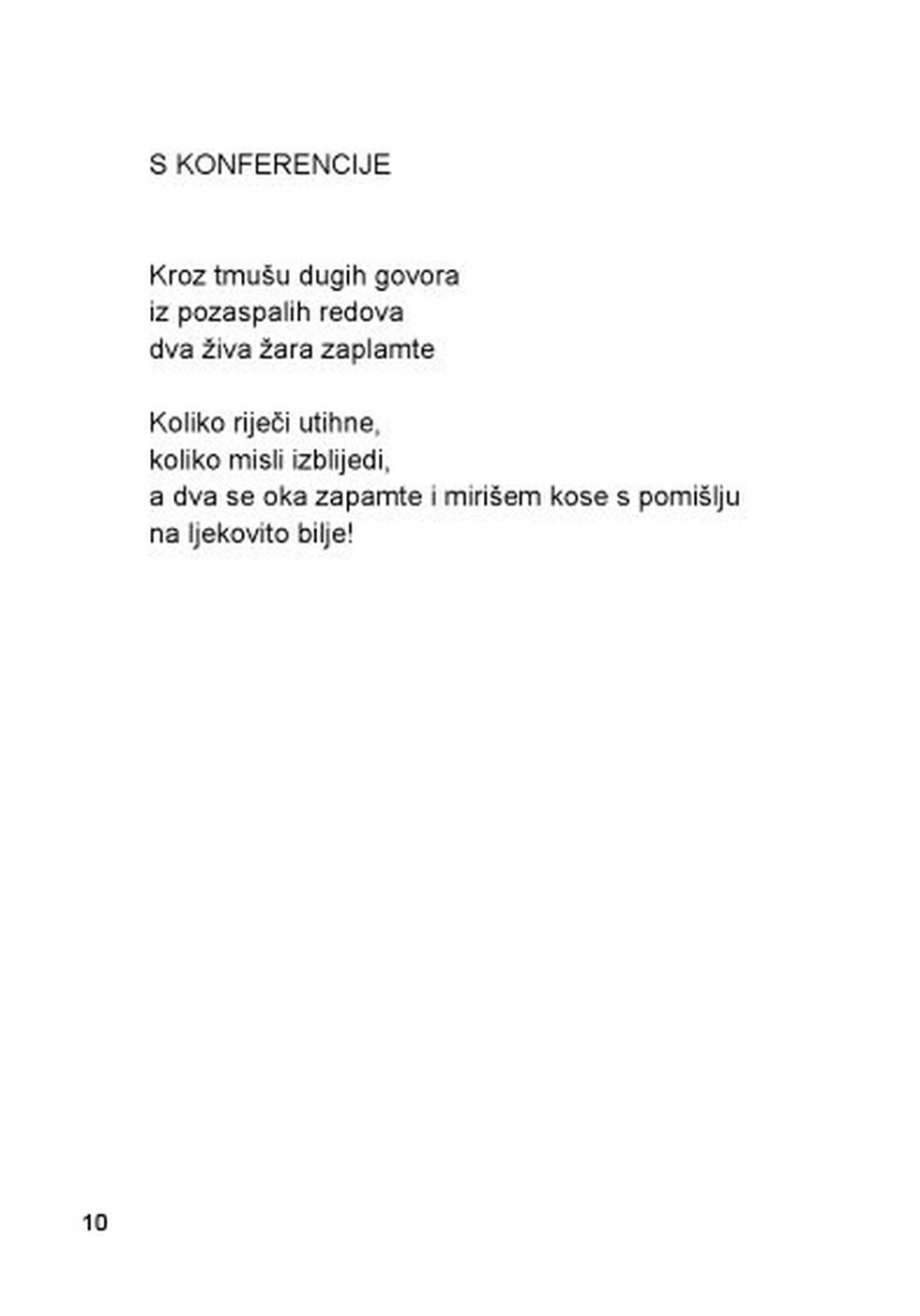 S KONFERENCIJE

Kroz tmušu dugih govora
iz pozaspalih redova
dva živa žara zaplamte

Koliko riječi utihne,
koliko misli izblijedi,
a dva se oka zapamte i mirišem kose s pomišlju
na ljekovito bilje!

10